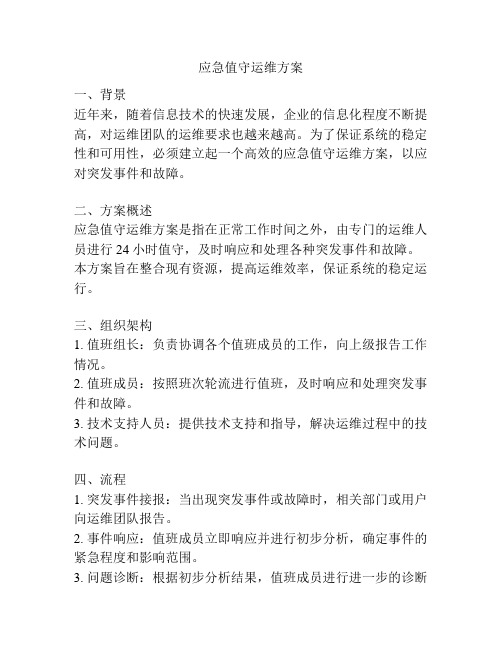 应急值守运维方案

一、背景
近年来，随着信息技术的快速发展，企业的信息化程度不断提高，对运维团队的运维要求也越来越高。为了保证系统的稳定性和可用性，必须建立起一个高效的应急值守运维方案，以应对突发事件和故障。

二、方案概述
应急值守运维方案是指在正常工作时间之外，由专门的运维人员进行 24 小时值守，及时响应和处理各种突发事件和故障。本方案旨在整合现有资源，提高运维效率，保证系统的稳定运行。

三、组织架构
1. 值班组长：负责协调各个值班成员的工作，向上级报告工作情况。
2. 值班成员：按照班次轮流进行值班，及时响应和处理突发事件和故障。
3. 技术支持人员：提供技术支持和指导，解决运维过程中的技术问题。

四、流程
1. 突发事件接报：当出现突发事件或故障时，相关部门或用户向运维团队报告。
2. 事件响应：值班成员立即响应并进行初步分析，确定事件的紧急程度和影响范围。
3. 问题诊断：根据初步分析结果，值班成员进行进一步的诊断